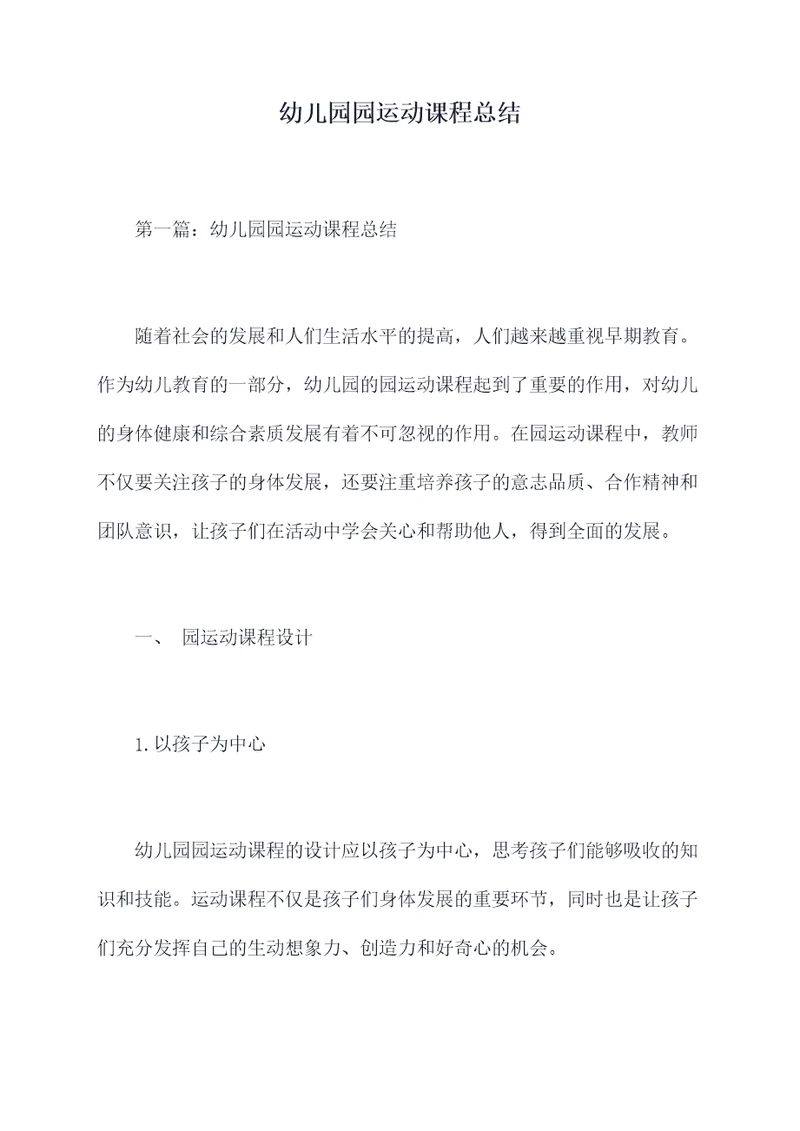 幼儿园园运动课程总结

第一篇：幼儿园园运动课程总结

随着社会的发展和人们生活水平的提高，人们越来越重视早期教育。作为幼儿教育的一部分，幼儿园的园运动课程起到了重要的作用，对幼儿的身体健康和综合素质发展有着不可忽视的作用。在园运动课程中，教师不仅要关注孩子的身体发展，还要注重培养孩子的意志品质、合作精神和团队意识，让孩子们在活动中学会关心和帮助他人，得到全面的发展。

一、 园运动课程设计

1.以孩子为中心

幼儿园园运动课程的设计应以孩子为中心，思考孩子们能够吸收的知识和技能。运动课程不仅是孩子们身体发展的重要环节，同时也是让孩子们充分发挥自己的生动想象力、创造力和好奇心的机会。